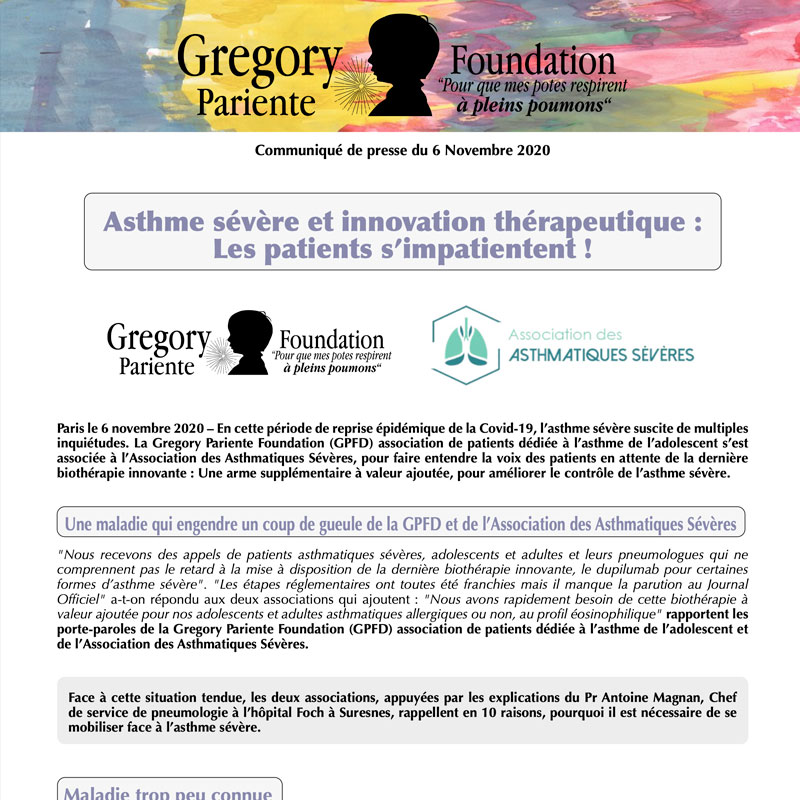 Gregory Pariente Foundation
"Pour que mes potes respirent à pleins poumons"

Communiqué de presse du 6 Novembre 2020

Asthme sévère et innovation thérapeutique : Les patients s'impatientent !

Gregory Pariente Foundation
"Pour que mes potes respirent à pleins poumons"

Association des ASTHMATIQUES SÉVÈRES

Paris le 6 novembre 2020 – En cette période de reprise épidémique de la Covid-19, l'asthme sévère suscite de multiples inquiétudes. La Gregory Pariente Foundation (GPFD) association de patients dédiée à l'asthme de l'adolescent s'est associée à l'Association des Asthmatiques Sévères, pour faire entendre la voix des patients en attente de la dernière biothérapie innovante : Une arme supplémentaire à valeur ajoutée, pour améliorer le contrôle de l'asthme sévère.

Une maladie qui engendre un coup de gueule de la GPFD et de l'Association des Asthmatiques Sévères

"Nous recevons des appels de patients asthmatiques sévères, adolescents et adultes et leurs pneumologues qui ne comprennent pas le retard à la mise à disposition de la dernière biothérapie innovante, le dupilumab pour certaines formes d'asthme sévère". "Les étapes réglementaires ont toutes été franchies mais il manque la parution au Journal Officiel" a-t-on répondu aux deux associations qui ajoutent : "Nous avons rapidement besoin de cette biothérapie à valeur ajoutée pour nos adolescents et adultes asthmatiques allergiques ou non, au profil éosinophilique" rapportent les porte-paroles de la Gregory Pariente Foundation (GPFD) association de patients dédiée à l'asthme de l'adolescent et de l'Association des Asthmatiques Sévères.

Face à cette situation tendue, les deux associations, appuyées par les explications du Pr Antoine Magnan, Chef de service de pneumologie à l'hôpital Foch à Suresnes, rappellent en 10 raisons, pourquoi il est nécessaire de se mobiliser face à l'asthme sévère.

Maladie trop peu connue